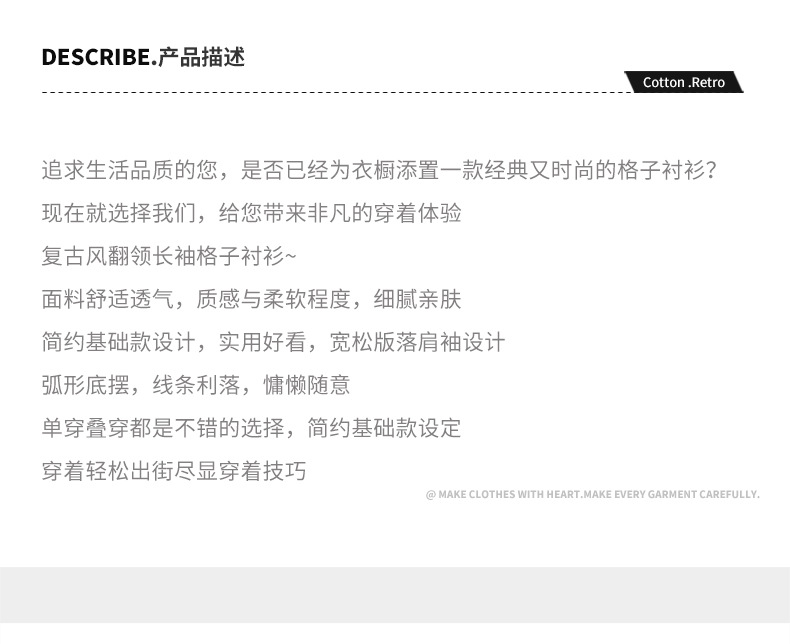 DESCRIBE.产品描述

Cotton .Retro

追求生活品质的您，是否已经为衣橱添置一款经典又时尚的格子衬衫?

现在就选择我们，给您带来非凡的穿着体验

复古风翻领长袖格子衬衫~

面料舒适透气，质感与柔软程度，细腻亲肤

简约基础款设计，实用好看，宽松版落肩袖设计

弧形底摆，线条利落，慵懒随意

单穿叠穿都是不错的选择，简约基础款设定

穿着轻松出街尽显穿着技巧

@ MAKE CLOTHES WITH HEART.MAKE EVERY GARMENT CAREFULLY.